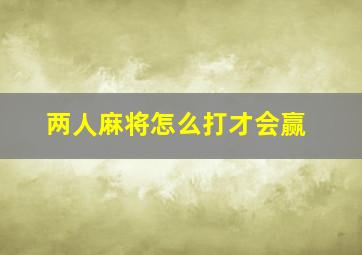 两人麻将怎么打才会赢